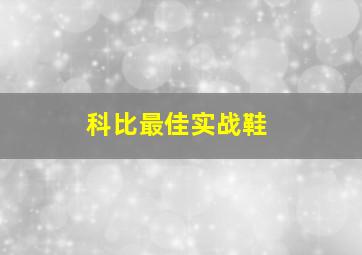 科比最佳实战鞋